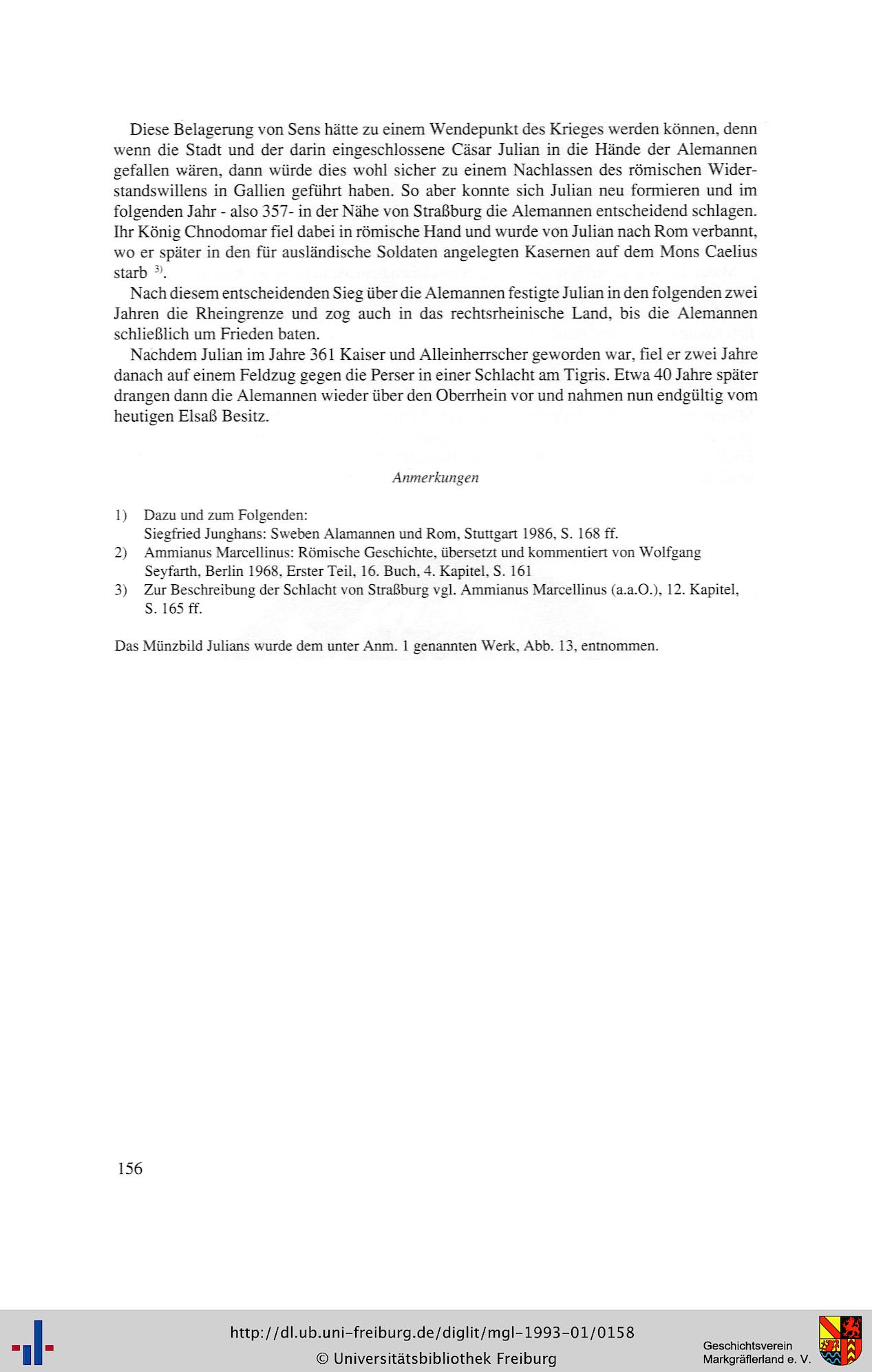 Diese Belagerung von Sens hätte zu einem Wendepunkt des Krieges werden können, denn wenn die Stadt und der darin eingeschlossene Cäsar Julian in die Hände der Alemannen gefallen wären, dann würde dies wohl sicher zu einem Nachlassen des römischen Widerstandswillens in Gallien geführt haben. So aber konnte sich Julian neu formieren und im folgenden Jahr - also 357- in der Nähe von Straßburg die Alemannen entscheidend schlagen. Ihr König Chnodomar fiel dabei in römische Hand und wurde von Julian nach Rom verbannt, wo er später in den für ausländische Soldaten angelegten Kasernen auf dem Mons Caelius starb $^{3)}$.

Nach diesem entscheidenden Sieg über die Alemannen festigte Julian in den folgenden zwei Jahren die Rheingrenze und zog auch in das rechtsrheinische Land, bis die Alemannen schließlich um Frieden baten.

Nachdem Julian im Jahre 361 Kaiser und Alleinherrscher geworden war, fiel er zwei Jahre danach auf einem Feldzug gegen die Perser in einer Schlacht am Tigris. Etwa 40 Jahre später drangen dann die Alemannen wieder über den Oberrhein vor und nahmen nun endgültig vom heutigen Elsaß Besitz.

Anmerkungen

1) Dazu und zum Folgenden:
Siegfried Junghans: Sweben Alamannen und Rom, Stuttgart 1986, S. 168 ff.
2) Ammianus Marcellinus: Römische Geschichte, übersetzt und kommentiert von Wolfgang Seyfarth, Berlin 1968, Erster Teil, 16. Buch, 4. Kapitel, S. 161
3) Zur Beschreibung der Schlacht von Straßburg vgl. Ammianus Marcellinus (a.a.O.), 12. Kapitel, S. 165 ff.

Das Münzbild Julians wurde dem unter Anm. 1 genannten Werk, Abb. 13, entnommen.

156

http://dl.ub.uni-freiburg.de/diglit/mgl-1993-01/0158
© Universitätsbibliothek Freiburg

Geschichtsverein Markgräflerland e. V.